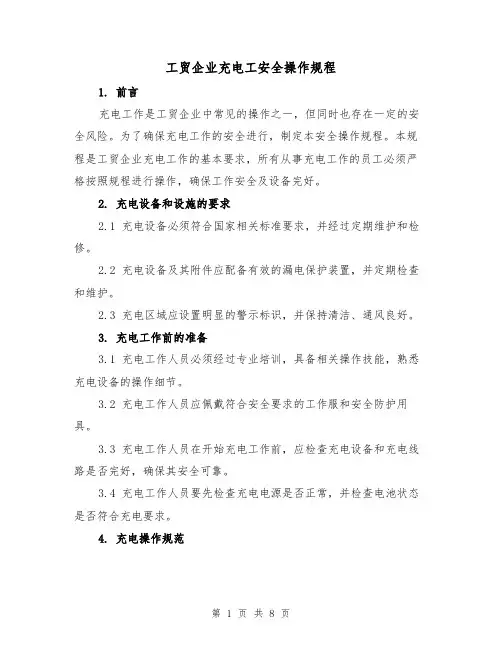 工贸企业充电工安全操作规程

1. 前言

充电工作是工贸企业中常见的操作之一，但同时也存在一定的安全风险。为了确保充电工作的安全进行，制定本安全操作规程。本规程是工贸企业充电工作的基本要求，所有从事充电工作的员工必须严格按照规程进行操作，确保工作安全及设备完好。

2. 充电设备和设施的要求

2.1 充电设备必须符合国家相关标准要求，并经过定期维护和检修。

2.2 充电设备及其附件应配备有效的漏电保护装置，并定期检查和维护。

2.3 充电区域应设置明显的警示标识，并保持清洁、通风良好。

3. 充电工作前的准备

3.1 充电工作人员必须经过专业培训，具备相关操作技能，熟悉充电设备的操作细节。

3.2 充电工作人员应佩戴符合安全要求的工作服和安全防护用具。

3.3 充电工作人员在开始充电工作前，应检查充电设备和充电线路是否完好，确保其安全可靠。

3.4 充电工作人员要先检查充电电源是否正常，并检查电池状态是否符合充电要求。

4. 充电操作规范

第 1 页 共 8 页